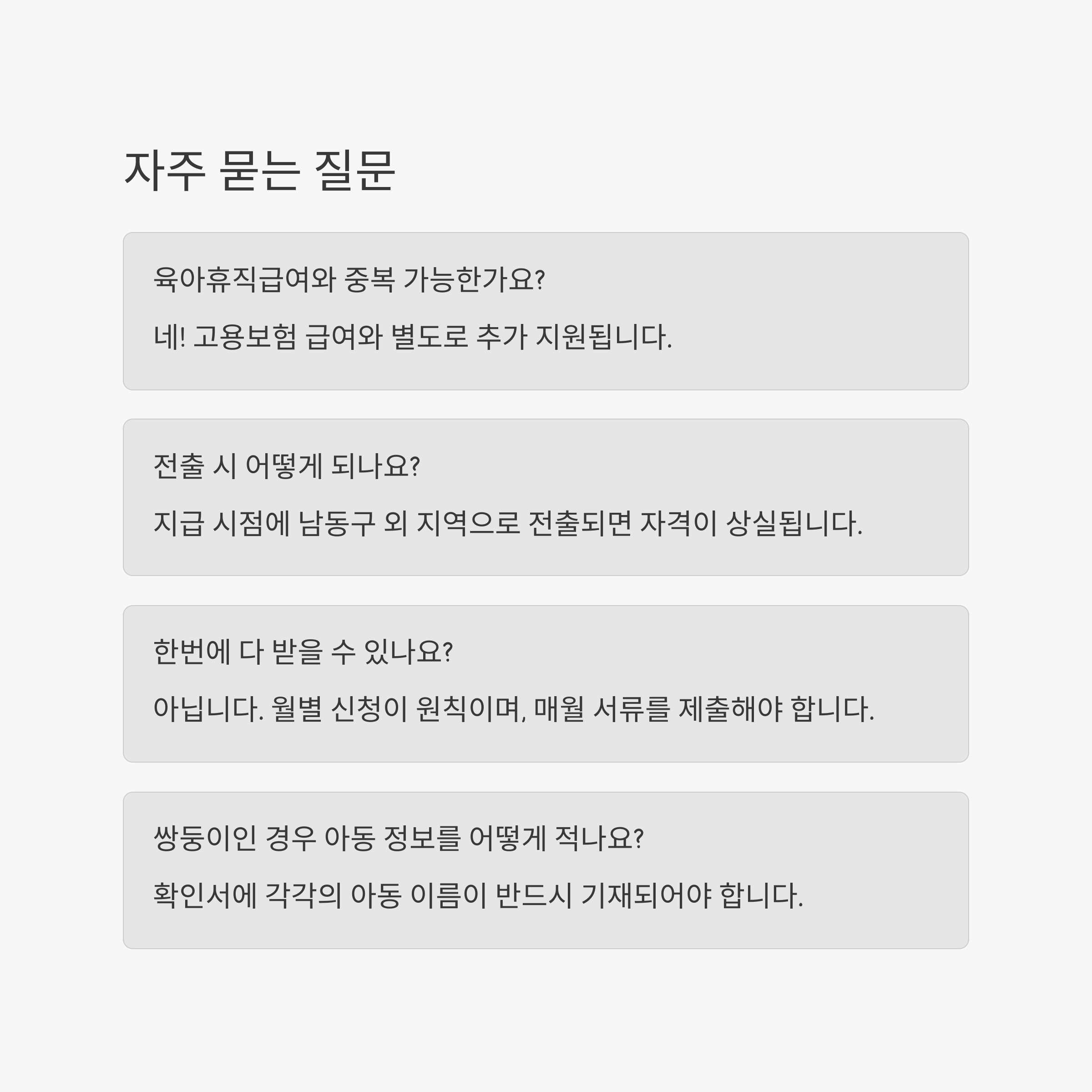 자주 묻는 질문

육아휴직급여와 중복 가능한가요?

네! 고용보험 급여와 별도로 추가 지원됩니다.

전출 시 어떻게 되나요?

지급 시점에 남동구 외 지역으로 전출되면 자격이 상실됩니다.

한번에 다 받을 수 있나요?

아닙니다. 월별 신청이 원칙이며, 매월 서류를 제출해야 합니다.

쌍둥이인 경우 아동 정보를 어떻게 적나요?

확인서에 각각의 아동 이름이 반드시 기재되어야 합니다.